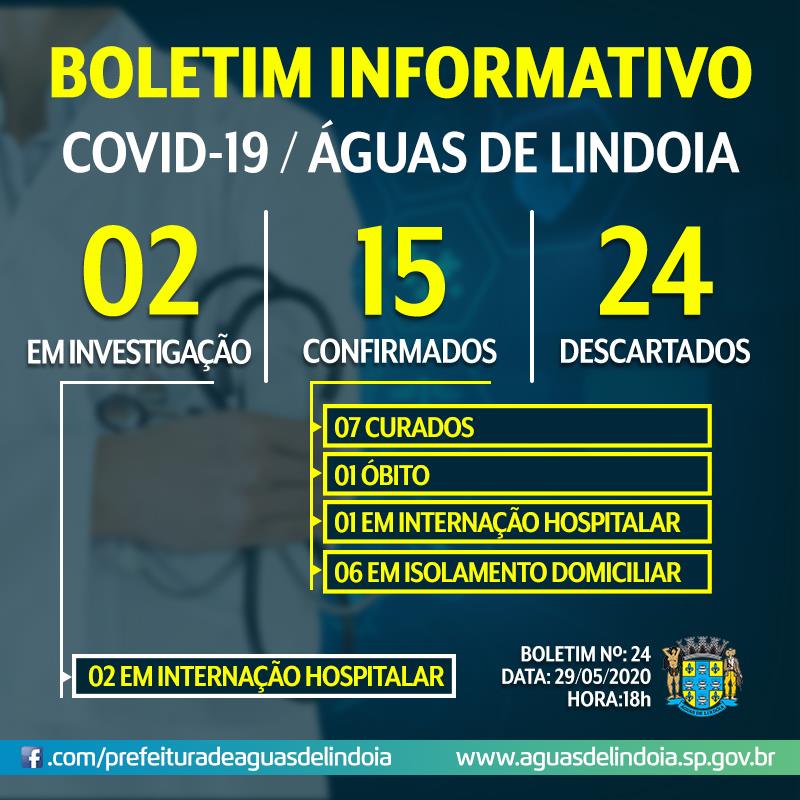 BOLETIM INFORMATIVO
COVID-19 / ÁGUAS DE LINDOIA

02
EM INVESTIGAÇÃO

15
CONFIRMADOS

24
DESCARTADOS

07 CURADOS
01 ÓBITO
01 EM INTERNAÇÃO HOSPITALAR
06 EM ISOLAMENTO DOMICILIAR

02 EM INTERNAÇÃO HOSPITALAR

BOLETIM Nº: 24
DATA: 29/05/2020
HORA:18h

.com/prefeituradeaguasdelindoia
www.aguasdelindoia.sp.gov.br